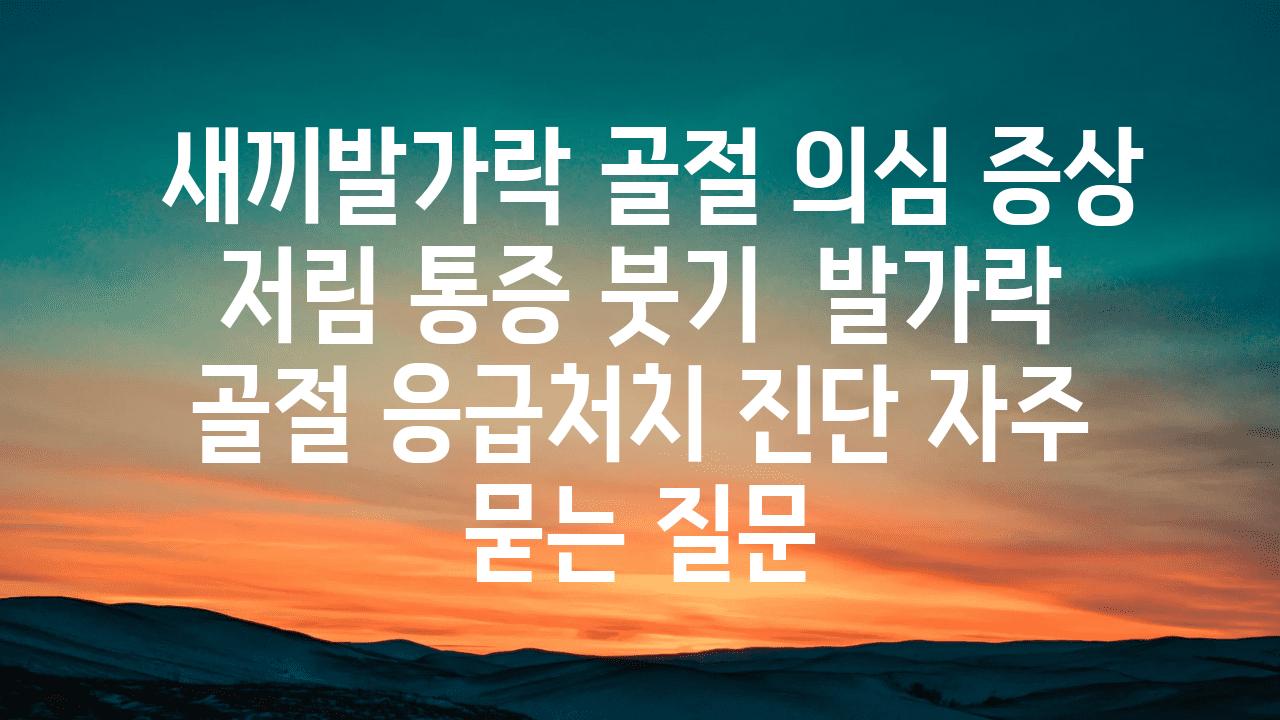 새끼발가락 골절 의심 증상 저림 통증 붓기  발가락 골절 응급처치 진단 자주 묻는 질문